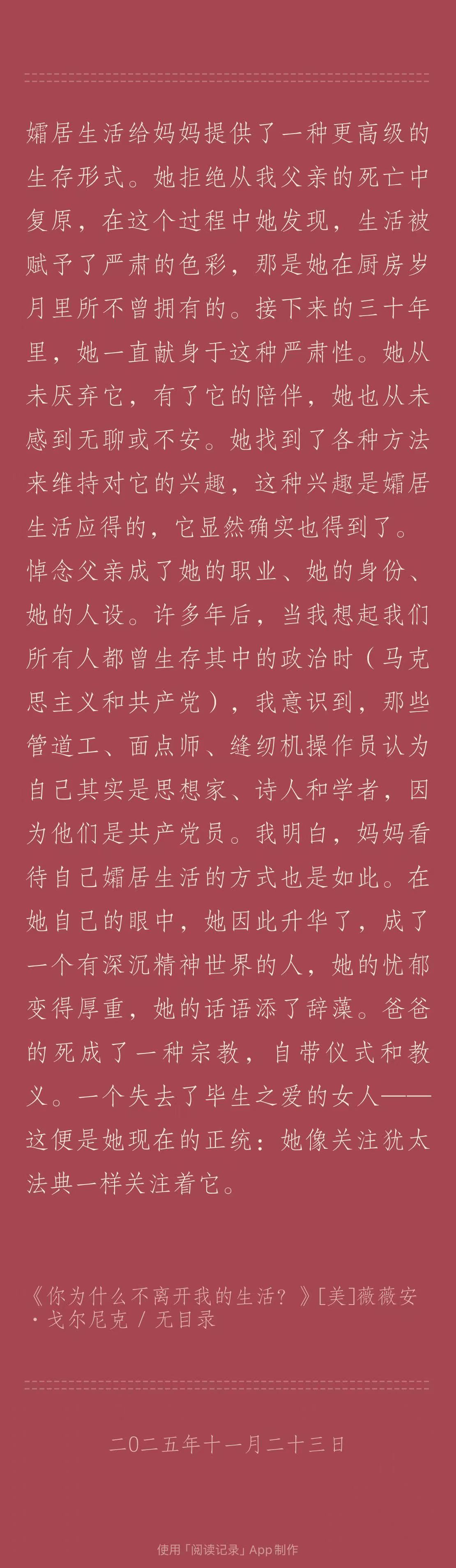 孀居生活给妈妈提供了一种更高级的生存形式。她拒绝从我父亲的死亡中复原，在这个过程中她发现，生活被赋予了严肃的色彩，那是她在厨房岁月里所不曾拥有的。接下来的三十年里，她一直献身于这种严肃性。她从未厌弃它，有了它的陪伴，她也从未感到无聊或不安。她找到了各种方法来维持对它的兴趣，这种兴趣是孀居生活应得的，它显然确实也得到了。悼念父亲成了她的职业、她的身份、她的人设。许多年后，当我想起我们所有人都曾生存其中的政治时（马克思主义和共产党），我意识到，那些管道工、面点师、缝纫机操作员认为自己其实是思想家、诗人和学者，因为他们是共产党员。我明白，妈妈看待自己孀居生活的方式也是如此。在她自己的眼中，她因此升华了，成了一个有深沉精神世界的人，她的忧郁变得厚重，她的话语添了辞藻。爸爸的死成了一种宗教，自带仪式和教义。一个失去了毕生之爱的女人——这便是她现在的正统：她像关注犹太法典一样关注着它。

《你为什么不离开我的生活？》[美]薇薇安·戈尔尼克 / 无目录

二〇二五年十一月二十三日

使用「阅读记录」App 制作